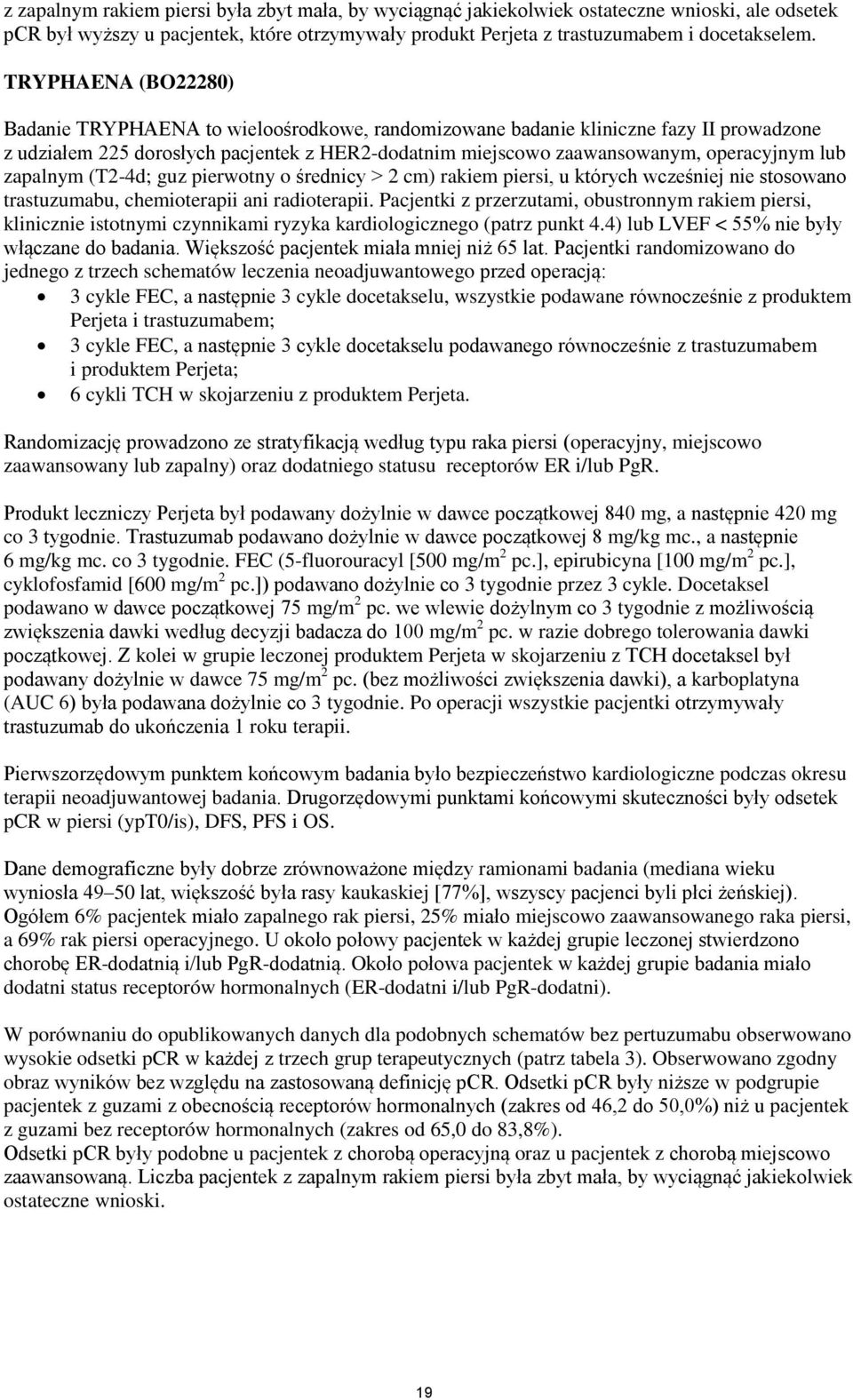 z zapalnym rakiem piersi była zbyt mała, by wyciągnąć jakiekolwiek ostateczne wnioski, ale odsetek pCR był wyższy u pacjentek, które otrzymywały produkt Perjeta z trastuzumabem i docetakselem.

TRYPHAENA (BO22280)

Badanie TRYPHAENA to wieloośrodkowe, randomizowane badanie kliniczne fazy II prowadzone z udziałem 225 dorosłych pacjentek z HER2-dodatnim miejscowo zaawansowanym, operacyjnym lub zapalnym (T2-4d; guz pierwotny o średnicy > 2 cm) rakiem piersi, u których wcześniej nie stosowano trastuzumabu, chemioterapii ani radioterapii. Pacjentki z przerzutami, obustronnym rakiem piersi, klinicznie istotnymi czynnikami ryzyka kardiologicznego (patrz punkt 4.4) lub LVEF < 55% nie były włączane do badania. Większość pacjentek miała mniej niż 65 lat. Pacjentki randomizowano do jednego z trzech schematów leczenia neoadjuwantowego przed operacją:
• 3 cykle FEC, a następnie 3 cykle docetakselu, wszystkie podawane równocześnie z produktem Perjeta i trastuzumabem;
• 3 cykle FEC, a następnie 3 cykle docetakselu podawanego równocześnie z trastuzumabem i produktem Perjeta;
• 6 cykli TCH w skojarzeniu z produktem Perjeta.

Randomizację prowadzono ze stratyfikacją według typu raka piersi (operacyjny, miejscowo zaawansowany lub zapalny) oraz dodatniego statusu receptorów ER i/lub PgR.

Produkt leczniczy Perjeta był podawany dożylnie w dawce początkowej 840 mg, a następnie 420 mg co 3 tygodnie. Trastuzumab podawano dożylnie w dawce początkowej 8 mg/kg mc., a następnie 6 mg/kg mc. co 3 tygodnie. FEC (5-fluorouracyl [500 mg/m$^2$ pc.], epirubicyna [100 mg/m$^2$ pc.], cyklofosfamid [600 mg/m$^2$ pc.]) podawano dożylnie co 3 tygodnie przez 3 cykle. Docetaksel podawano w dawce początkowej 75 mg/m$^2$ pc. we wlewie dożylnym co 3 tygodnie z możliwością zwiększenia dawki według decyzji badacza do 100 mg/m$^2$ pc. w razie dobrego tolerowania dawki początkowej. Z kolei w grupie leczonej produktem Perjeta w skojarzeniu z TCH docetaksel był podawany dożylnie w dawce 75 mg/m$^2$ pc. (bez możliwości zwiększenia dawki), a karboplatyna (AUC 6) była podawana dożylnie co 3 tygodnie. Po operacji wszystkie pacjentki otrzymywały trastuzumab do ukończenia 1 roku terapii.

Pierwszorzędowym punktem końcowym badania było bezpieczeństwo kardiologiczne podczas okresu terapii neoadjuwantowej badania. Drugorzędowymi punktami końcowymi skuteczności były odsetek pCR w piersi (ypT0/is), DFS, PFS i OS.

Dane demograficzne były dobrze zrównoważone między ramionami badania (mediana wieku wyniosła 49–50 lat, większość była rasy kaukaskiej [77%], wszyscy pacjenci byli płci żeńskiej). Ogółem 6% pacjentek miało zapalnego rak piersi, 25% miało miejscowo zaawansowanego raka piersi, a 69% rak piersi operacyjnego. U około połowy pacjentek w każdej grupie leczonej stwierdzono chorobę ER-dodatnią i/lub PgR-dodatnią. Około połowa pacjentek w każdej grupie badania miało dodatni status receptorów hormonalnych (ER-dodatni i/lub PgR-dodatni).

W porównaniu do opublikowanych danych dla podobnych schematów bez pertuzumabu obserwowano wysokie odsetki pCR w każdej z trzech grup terapeutycznych (patrz tabela 3). Obserwowano zgodny obraz wyników bez względu na zastosowaną definicję pCR. Odsetki pCR były niższe w podgrupie pacjentek z guzami z obecnością receptorów hormonalnych (zakres od 46,2 do 50,0%) niż u pacjentek z guzami bez receptorów hormonalnych (zakres od 65,0 do 83,8%).
Odsetki pCR były podobne u pacjentek z chorobą operacyjną oraz u pacjentek z chorobą miejscowo zaawansowaną. Liczba pacjentek z zapalnym rakiem piersi była zbyt mała, by wyciągnąć jakiekolwiek ostateczne wnioski.

19